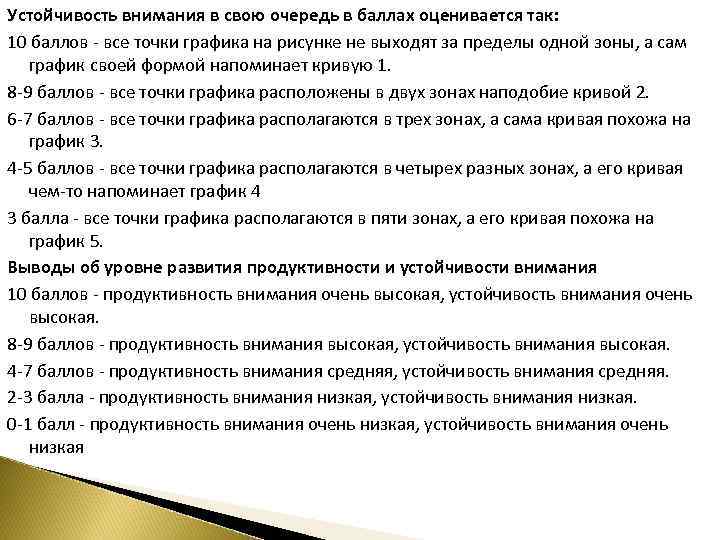 Устойчивость внимания в свою очередь в баллах оценивается так:

10 баллов - все точки графика на рисунке не выходят за пределы одной зоны, а сам график своей формой напоминает кривую 1.

8-9 баллов - все точки графика расположены в двух зонах наподобие кривой 2.

6-7 баллов - все точки графика располагаются в трех зонах, а сама кривая похожа на график 3.

4-5 баллов - все точки графика располагаются в четырех разных зонах, а его кривая чем-то напоминает график 4

3 балла - все точки графика располагаются в пяти зонах, а его кривая похожа на график 5.

Выводы об уровне развития продуктивности и устойчивости внимания

10 баллов - продуктивность внимания очень высокая, устойчивость внимания очень высокая.

8-9 баллов - продуктивность внимания высокая, устойчивость внимания высокая.

4-7 баллов - продуктивность внимания средняя, устойчивость внимания средняя.

2-3 балла - продуктивность внимания низкая, устойчивость внимания низкая.

0-1 балл - продуктивность внимания очень низкая, устойчивость внимания очень низкая